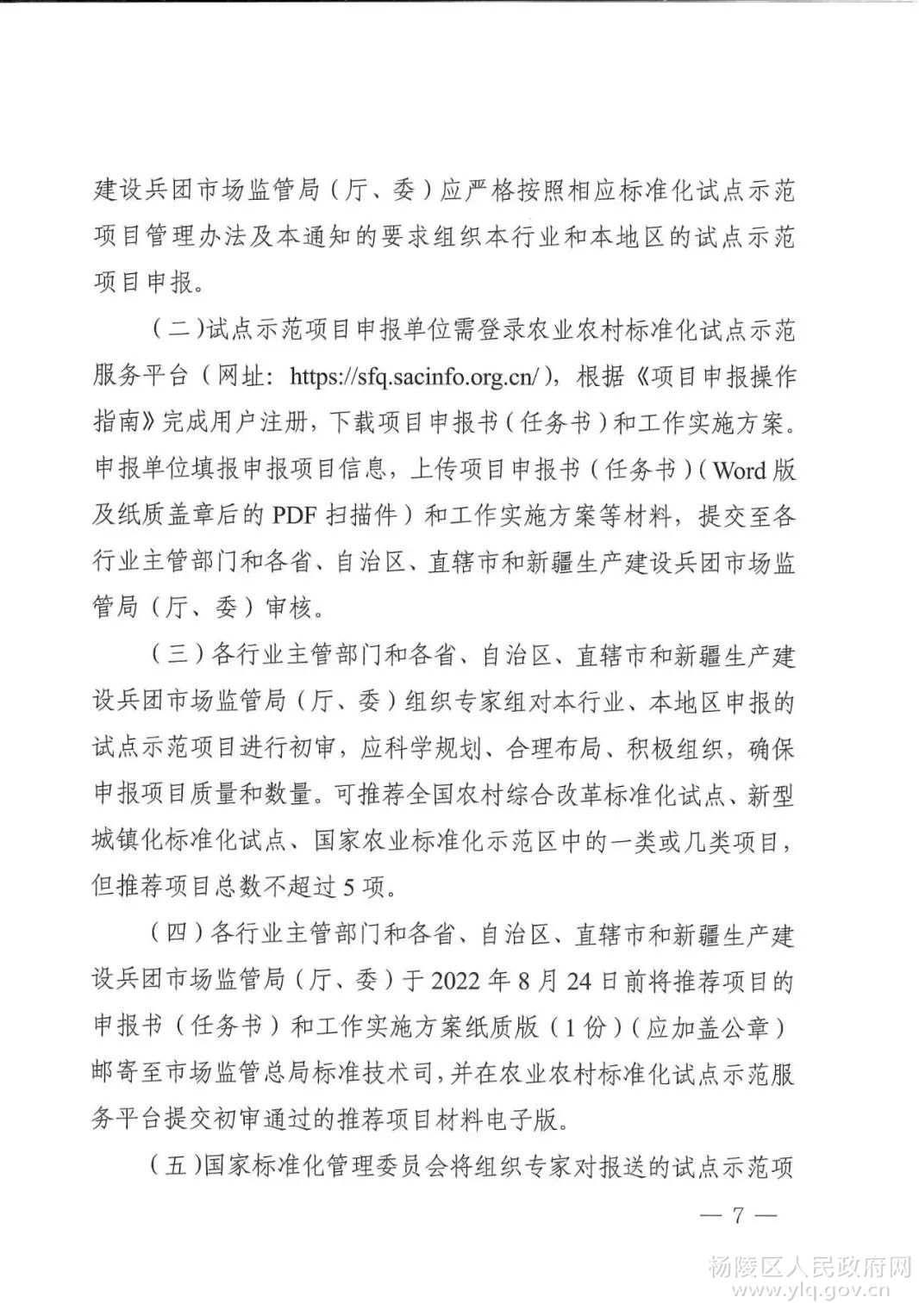 建设兵团市场监管局（厅、委）应严格按照相应标准化试点示范项目管理办法及本通知的要求组织本行业和本地区的试点示范项目申报。

（二）试点示范项目申报单位需登录农业农村标准化试点示范服务平台（网址：https://sfq.sacinfo.org.cn/），根据《项目申报操作指南》完成用户注册，下载项目申报书（任务书）和工作实施方案。申报单位填报申报项目信息，上传项目申报书（任务书）（Word 版及纸质盖章后的 PDF 扫描件）和工作实施方案等材料，提交至各行业主管部门和各省、自治区、直辖市和新疆生产建设兵团市场监管局（厅、委）审核。

（三）各行业主管部门和各省、自治区、直辖市和新疆生产建设兵团市场监管局（厅、委）组织专家组对本行业、本地区申报的试点示范项目进行初审，应科学规划、合理布局、积极组织，确保申报项目质量和数量。可推荐全国农村综合改革标准化试点、新型城镇化标准化试点、国家农业标准化示范区中的一类或几类项目，但推荐项目总数不超过 5 项。

（四）各行业主管部门和各省、自治区、直辖市和新疆生产建设兵团市场监管局（厅、委）于 2022 年 8 月 24 日前将推荐项目的申报书（任务书）和工作实施方案纸质版（1 份）（应加盖公章）邮寄至市场监管总局标准技术司，并在农业农村标准化试点示范服务平台提交初审通过的推荐项目材料电子版。

（五）国家标准化管理委员会将组织专家对报送的试点示范项

— 7 —

杨陵区人民政府网
www.ylq.gov.cn